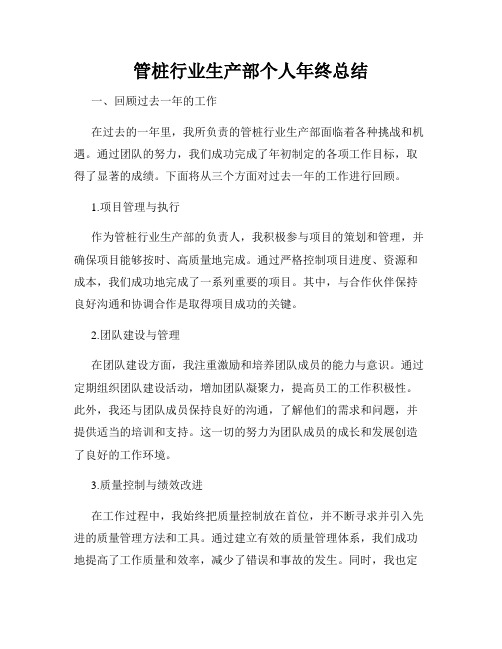 管桩行业生产部个人年终总结

一、回顾过去一年的工作

在过去的一年里，我所负责的管桩行业生产部面临着各种挑战和机遇。通过团队的努力，我们成功完成了年初制定的各项工作目标，取得了显著的成绩。下面将从三个方面对过去一年的工作进行回顾。

1.项目管理与执行

作为管桩行业生产部的负责人，我积极参与项目的策划和管理，并确保项目能够按时、高质量地完成。通过严格控制项目进度、资源和成本，我们成功地完成了一系列重要的项目。其中，与合作伙伴保持良好沟通和协调合作是取得项目成功的关键。

2.团队建设与管理

在团队建设方面，我注重激励和培养团队成员的能力与意识。通过定期组织团队建设活动，增加团队凝聚力，提高员工的工作积极性。此外，我还与团队成员保持良好的沟通，了解他们的需求和问题，并提供适当的培训和支持。这一切的努力为团队成员的成长和发展创造了良好的工作环境。

3.质量控制与绩效改进

在工作过程中，我始终把质量控制放在首位，并不断寻求并引入先进的质量管理方法和工具。通过建立有效的质量管理体系，我们成功地提高了工作质量和效率，减少了错误和事故的发生。同时，我也定